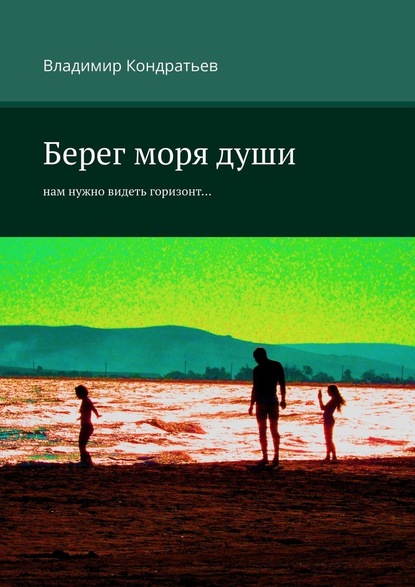 Владимир Кондратьев

Берег моря души

нам нужно видеть горизонт…